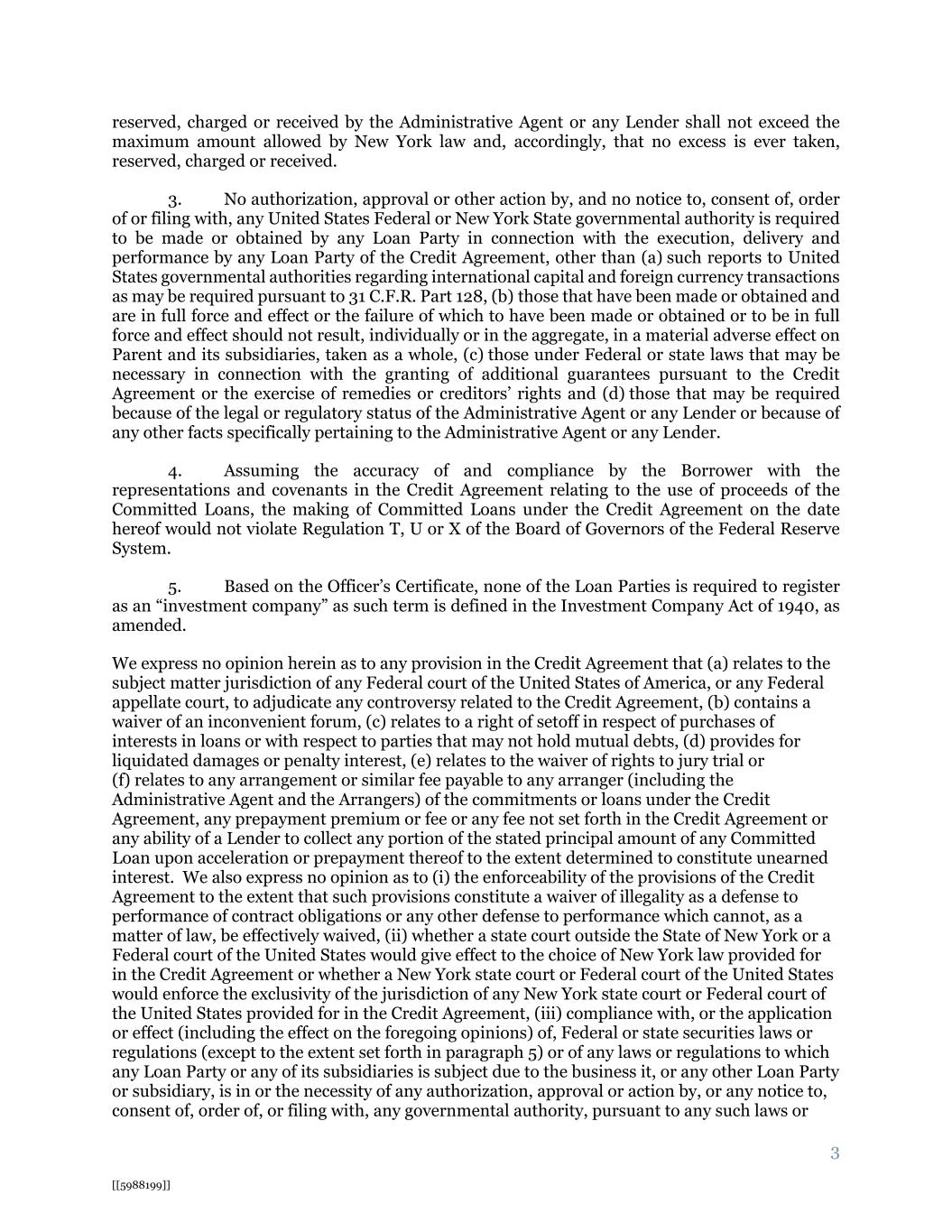 reserved, charged or received by the Administrative Agent or any Lender shall not exceed the maximum amount allowed by New York law and, accordingly, that no excess is ever taken, reserved, charged or received.

3. No authorization, approval or other action by, and no notice to, consent of, order of or filing with, any United States Federal or New York State governmental authority is required to be made or obtained by any Loan Party in connection with the execution, delivery and performance by any Loan Party of the Credit Agreement, other than (a) such reports to United States governmental authorities regarding international capital and foreign currency transactions as may be required pursuant to 31 C.F.R. Part 128, (b) those that have been made or obtained and are in full force and effect or the failure of which to have been made or obtained or to be in full force and effect should not result, individually or in the aggregate, in a material adverse effect on Parent and its subsidiaries, taken as a whole, (c) those under Federal or state laws that may be necessary in connection with the granting of additional guarantees pursuant to the Credit Agreement or the exercise of remedies or creditors' rights and (d) those that may be required because of the legal or regulatory status of the Administrative Agent or any Lender or because of any other facts specifically pertaining to the Administrative Agent or any Lender.

4. Assuming the accuracy of and compliance by the Borrower with the representations and covenants in the Credit Agreement relating to the use of proceeds of the Committed Loans, the making of Committed Loans under the Credit Agreement on the date hereof would not violate Regulation T, U or X of the Board of Governors of the Federal Reserve System.

5. Based on the Officer's Certificate, none of the Loan Parties is required to register as an "investment company" as such term is defined in the Investment Company Act of 1940, as amended.

We express no opinion herein as to any provision in the Credit Agreement that (a) relates to the subject matter jurisdiction of any Federal court of the United States of America, or any Federal appellate court, to adjudicate any controversy related to the Credit Agreement, (b) contains a waiver of an inconvenient forum, (c) relates to a right of setoff in respect of purchases of interests in loans or with respect to parties that may not hold mutual debts, (d) provides for liquidated damages or penalty interest, (e) relates to the waiver of rights to jury trial or (f) relates to any arrangement or similar fee payable to any arranger (including the Administrative Agent and the Arrangers) of the commitments or loans under the Credit Agreement, any prepayment premium or fee or any fee not set forth in the Credit Agreement or any ability of a Lender to collect any portion of the stated principal amount of any Committed Loan upon acceleration or prepayment thereof to the extent determined to constitute unearned interest. We also express no opinion as to (i) the enforceability of the provisions of the Credit Agreement to the extent that such provisions constitute a waiver of illegality as a defense to performance of contract obligations or any other defense to performance which cannot, as a matter of law, be effectively waived, (ii) whether a state court outside the State of New York or a Federal court of the United States would give effect to the choice of New York law provided for in the Credit Agreement or whether a New York state court or Federal court of the United States would enforce the exclusivity of the jurisdiction of any New York state court or Federal court of the United States provided for in the Credit Agreement, (iii) compliance with, or the application or effect (including the effect on the foregoing opinions) of, Federal or state securities laws or regulations (except to the extent set forth in paragraph 5) or of any laws or regulations to which any Loan Party or any of its subsidiaries is subject due to the business it, or any other Loan Party or subsidiary, is in or the necessity of any authorization, approval or action by, or any notice to, consent of, order of, or filing with, any governmental authority, pursuant to any such laws or

3

[[5988199]]